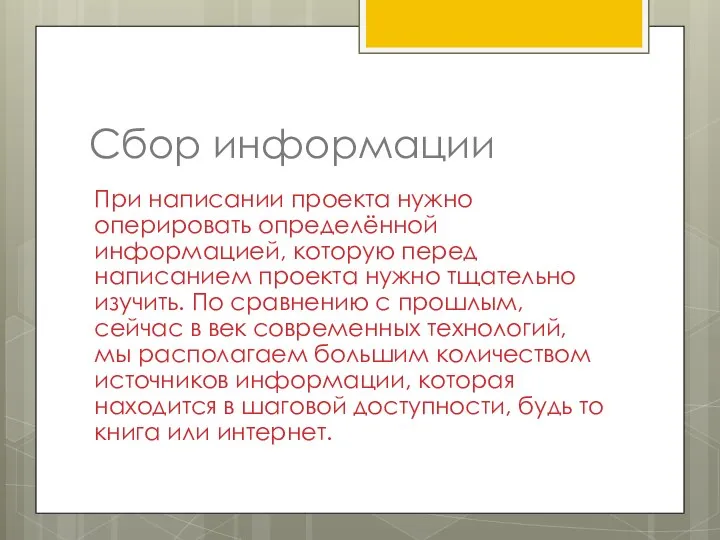 Сбор информации

При написании проекта нужно оперировать определённой информацией, которую перед написанием проекта нужно тщательно изучить. По сравнению с прошлым, сейчас в век современных технологий, мы располагаем большим количеством источников информации, которая находится в шаговой доступности, будь то книга или интернет.